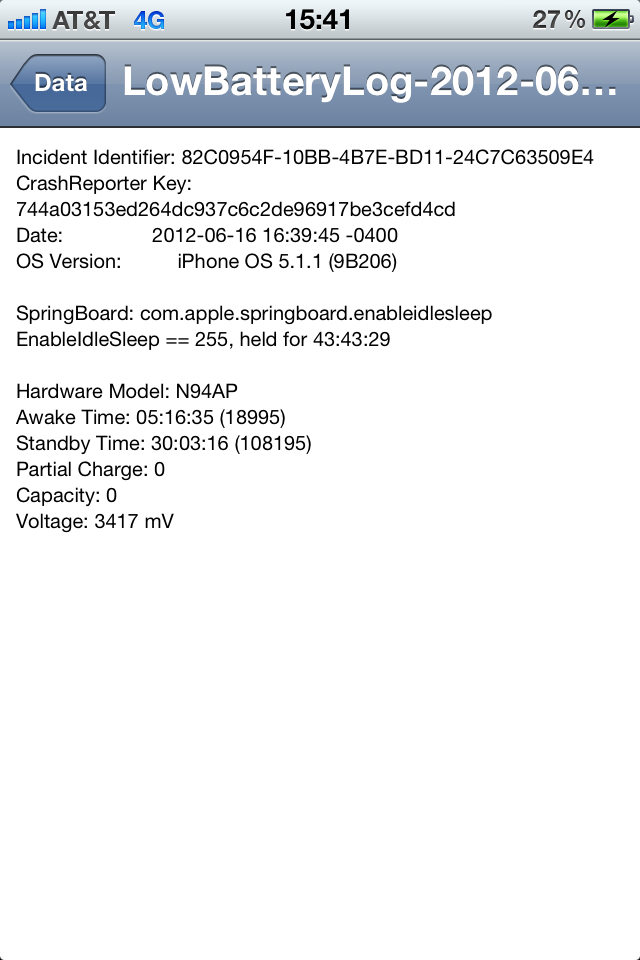 AT&T 4G 15:41 27 %

Data LowBatteryLog-2012-06...

Incident Identifier: 82C0954F-10BB-4B7E-BD11-24C7C63509E4
CrashReporter Key: 744a03153ed264dc937c6c2de96917be3cefd4cd
Date: 2012-06-16 16:39:45 -0400
OS Version: iPhone OS 5.1.1 (9B206)

SpringBoard: com.apple.springboard.enableidlesleep
EnableIdleSleep == 255, held for 43:43:29

Hardware Model: N94AP
Awake Time: 05:16:35 (18995)
Standby Time: 30:03:16 (108195)
Partial Charge: 0
Capacity: 0
Voltage: 3417 mV